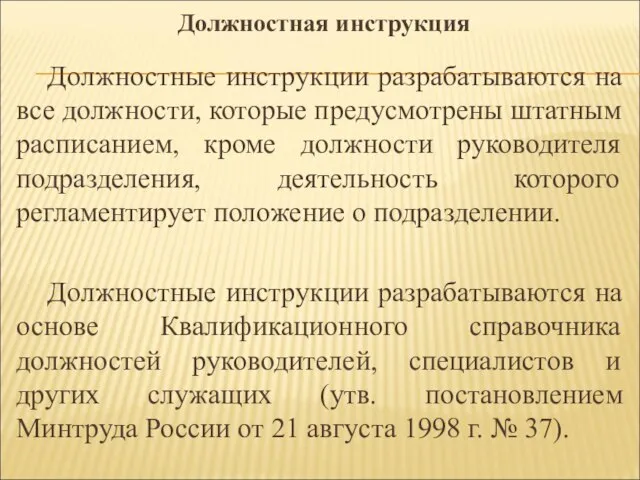 Должностная инструкция

Должностные инструкции разрабатываются на все должности, которые предусмотрены штатным расписанием, кроме должности руководителя подразделения, деятельность которого регламентирует положение о подразделении.

Должностные инструкции разрабатываются на основе Квалификационного справочника должностей руководителей, специалистов и других служащих (утв. постановлением Минтруда России от 21 августа 1998 г. № 37).